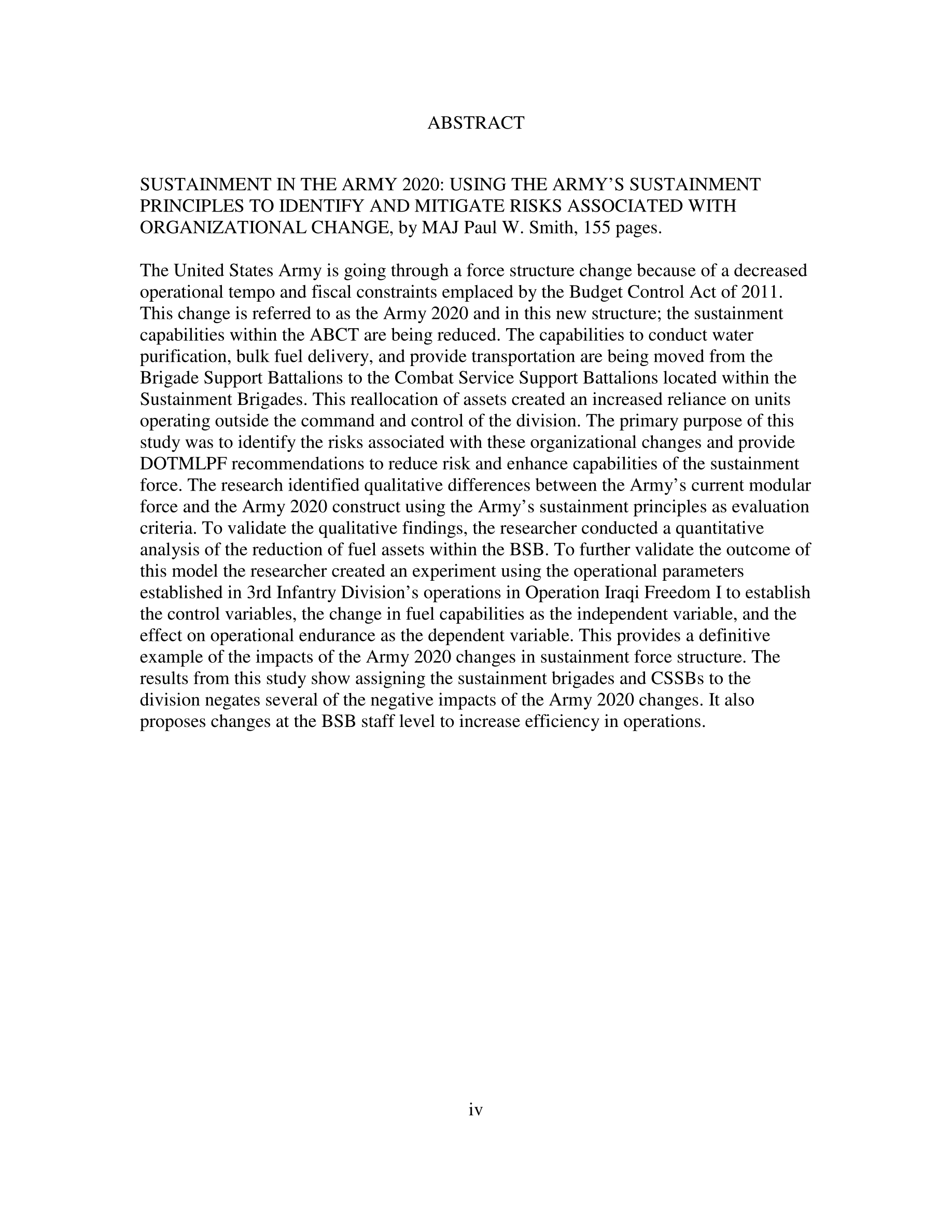 ABSTRACT

SUSTAINMENT IN THE ARMY 2020: USING THE ARMY’S SUSTAINMENT PRINCIPLES TO IDENTIFY AND MITIGATE RISKS ASSOCIATED WITH ORGANIZATIONAL CHANGE, by MAJ Paul W. Smith, 155 pages.

The United States Army is going through a force structure change because of a decreased operational tempo and fiscal constraints emplaced by the Budget Control Act of 2011. This change is referred to as the Army 2020 and in this new structure; the sustainment capabilities within the ABCT are being reduced. The capabilities to conduct water purification, bulk fuel delivery, and provide transportation are being moved from the Brigade Support Battalions to the Combat Service Support Battalions located within the Sustainment Brigades. This reallocation of assets created an increased reliance on units operating outside the command and control of the division. The primary purpose of this study was to identify the risks associated with these organizational changes and provide DOTMLPF recommendations to reduce risk and enhance capabilities of the sustainment force. The research identified qualitative differences between the Army’s current modular force and the Army 2020 construct using the Army’s sustainment principles as evaluation criteria. To validate the qualitative findings, the researcher conducted a quantitative analysis of the reduction of fuel assets within the BSB. To further validate the outcome of this model the researcher created an experiment using the operational parameters established in 3rd Infantry Division’s operations in Operation Iraqi Freedom I to establish the control variables, the change in fuel capabilities as the independent variable, and the effect on operational endurance as the dependent variable. This provides a definitive example of the impacts of the Army 2020 changes in sustainment force structure. The results from this study show assigning the sustainment brigades and CSSBs to the division negates several of the negative impacts of the Army 2020 changes. It also proposes changes at the BSB staff level to increase efficiency in operations.

iv